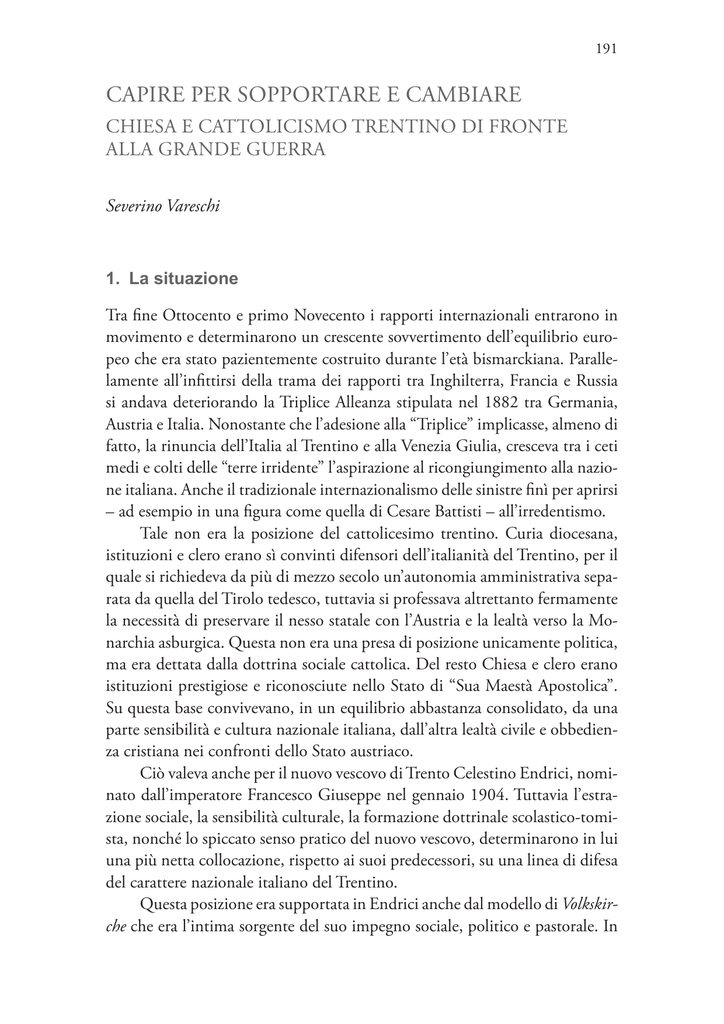 191

CAPIRE PER SOPPORTARE E CAMBIARE
CHIESA E CATTOLICISMO TRENTINO DI FRONTE ALLA GRANDE GUERRA

Severino Vareschi

1. La situazione

Tra fine Ottocento e primo Novecento i rapporti internazionali entrarono in movimento e determinarono un crescente sovvertimento dell'equilibrio europeo che era stato pazientemente costruito durante l'età bismarckiana. Parallelamente all'infittirsi della trama dei rapporti tra Inghilterra, Francia e Russia si andava deteriorando la Triplice Alleanza stipulata nel 1882 tra Germania, Austria e Italia. Nonostante che l'adesione alla "Triplice" implicasse, almeno di fatto, la rinuncia dell'Italia al Trentino e alla Venezia Giulia, cresceva tra i ceti medi e colti delle "terre irridente" l'aspirazione al ricongiungimento alla nazione italiana. Anche il tradizionale internazionalismo delle sinistre finì per aprirsi – ad esempio in una figura come quella di Cesare Battisti – all'irredentismo.

Tale non era la posizione del cattolicesimo trentino. Curia diocesana, istituzioni e clero erano sì convinti difensori dell'italianità del Trentino, per il quale si richiedeva da più di mezzo secolo un'autonomia amministrativa separata da quella del Tirolo tedesco, tuttavia si professava altrettanto fermamente la necessità di preservare il nesso statale con l'Austria e la lealtà verso la Monarchia asburgica. Questa non era una presa di posizione unicamente politica, ma era dettata dalla dottrina sociale cattolica. Del resto Chiesa e clero erano istituzioni prestigiose e riconosciute nello Stato di "Sua Maestà Apostolica". Su questa base convivevano, in un equilibrio abbastanza consolidato, da una parte sensibilità e cultura nazionale italiana, dall'altra lealtà civile e obbedienza cristiana nei confronti dello Stato austriaco.

Ciò valeva anche per il nuovo vescovo di Trento Celestino Endrici, nominato dall'imperatore Francesco Giuseppe nel gennaio 1904. Tuttavia l'estrazione sociale, la sensibilità culturale, la formazione dottrinale scolastico-tomista, nonché lo spiccato senso pratico del nuovo vescovo, determinarono in lui una più netta collocazione, rispetto ai suoi predecessori, su una linea di difesa del carattere nazionale italiano del Trentino.

Questa posizione era supportata in Endrici anche dal modello di Volkskirche che era l'intima sorgente del suo impegno sociale, politico e pastorale. In